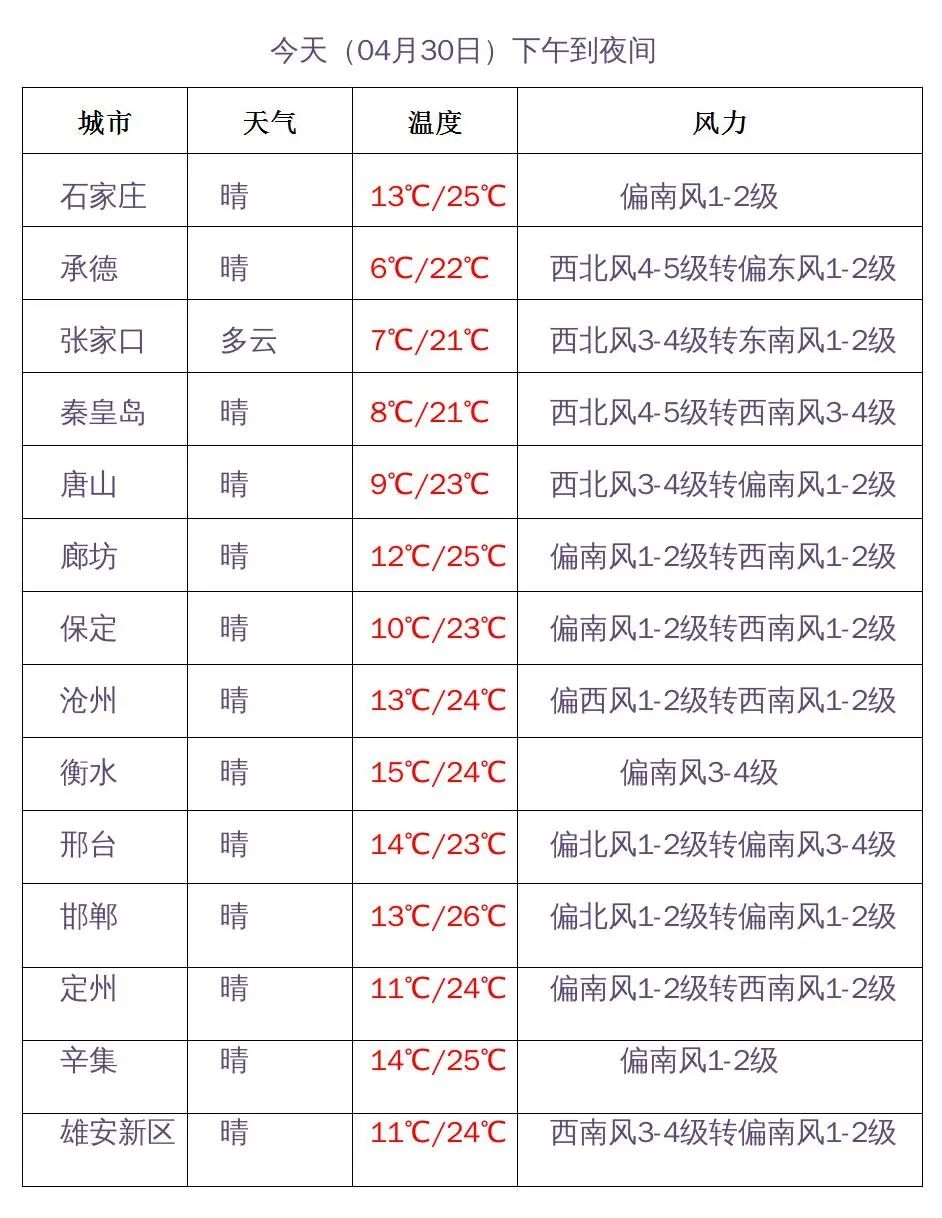 今天（04月30日）下午到夜间

| 城市 | 天气 | 温度 | 风力 |
|---|---|---|---|
| 石家庄 | 晴 | 13℃/25℃ | 偏南风1-2级 |
| 承德 | 晴 | 6℃/22℃ | 西北风4-5级转偏东风1-2级 |
| 张家口 | 多云 | 7℃/21℃ | 西北风3-4级转东南风1-2级 |
| 秦皇岛 | 晴 | 8℃/21℃ | 西北风4-5级转西南风3-4级 |
| 唐山 | 晴 | 9℃/23℃ | 西北风3-4级转偏南风1-2级 |
| 廊坊 | 晴 | 12℃/25℃ | 偏南风1-2级转西南风1-2级 |
| 保定 | 晴 | 10℃/23℃ | 偏南风1-2级转西南风1-2级 |
| 沧州 | 晴 | 13℃/24℃ | 偏西风1-2级转西南风1-2级 |
| 衡水 | 晴 | 15℃/24℃ | 偏南风3-4级 |
| 邢台 | 晴 | 14℃/23℃ | 偏北风1-2级转偏南风3-4级 |
| 邯郸 | 晴 | 13℃/26℃ | 偏北风1-2级转偏南风1-2级 |
| 定州 | 晴 | 11℃/24℃ | 偏南风1-2级转西南风1-2级 |
| 辛集 | 晴 | 14℃/25℃ | 偏南风1-2级 |
| 雄安新区 | 晴 | 11℃/24℃ | 西南风3-4级转偏南风1-2级 |